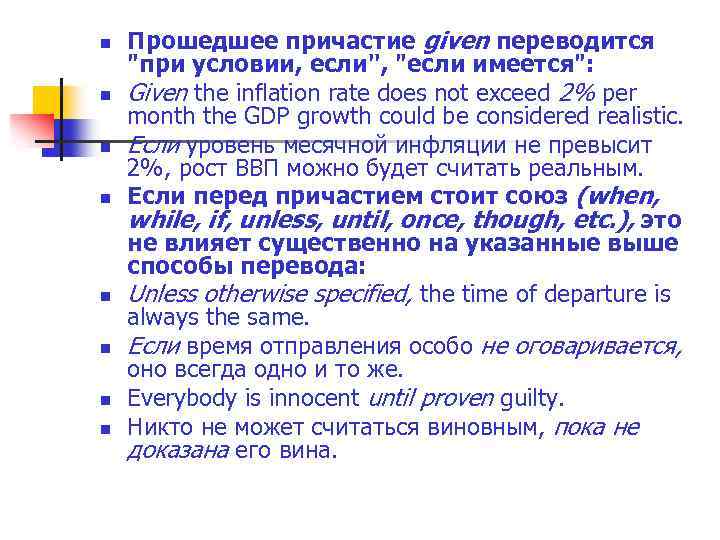 Прошедшее причастие given переводится "при условии, если", "если имеется":

Given the inflation rate does not exceed 2% per month the GDP growth could be considered realistic.

Если уровень месячной инфляции не превысит 2%, рост ВВП можно будет считать реальным.

Если перед причастием стоит союз (when, while, if, unless, until, once, though, etc.), это не влияет существенно на указанные выше способы перевода:

Unless otherwise specified, the time of departure is always the same.

Если время отправления особо не оговаривается, оно всегда одно и то же.

Everybody is innocent until proven guilty.

Никто не может считаться виновным, пока не доказана его вина.